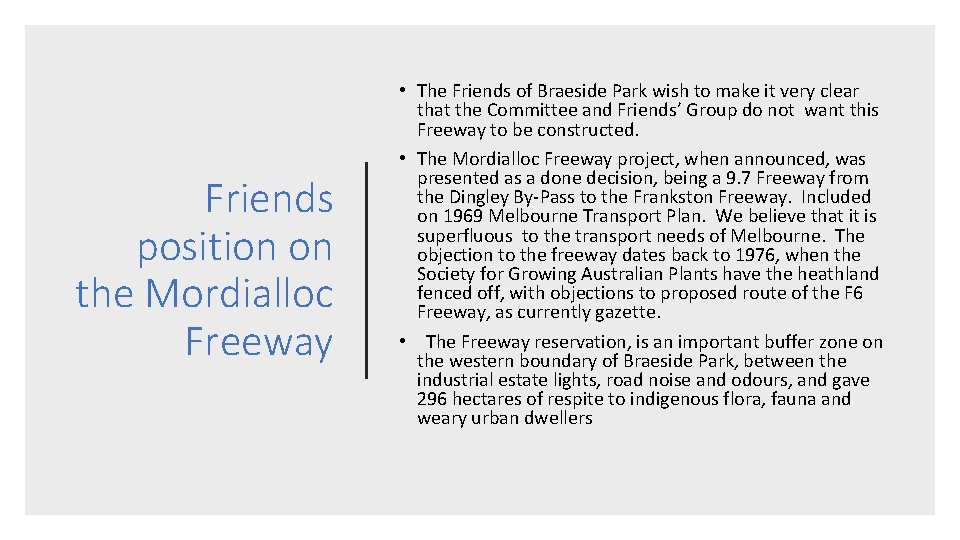 Friends position on the Mordialloc Freeway

• The Friends of Braeside Park wish to make it very clear that the Committee and Friends' Group do not want this Freeway to be constructed.

• The Mordialloc Freeway project, when announced, was presented as a done decision, being a 9.7 Freeway from the Dingley By-Pass to the Frankston Freeway. Included on 1969 Melbourne Transport Plan. We believe that it is superfluous to the transport needs of Melbourne. The objection to the freeway dates back to 1976, when the Society for Growing Australian Plants have the heathland fenced off, with objections to proposed route of the F6 Freeway, as currently gazette.

• The Freeway reservation, is an important buffer zone on the western boundary of Braeside Park, between the industrial estate lights, road noise and odours, and gave 296 hectares of respite to indigenous flora, fauna and weary urban dwellers